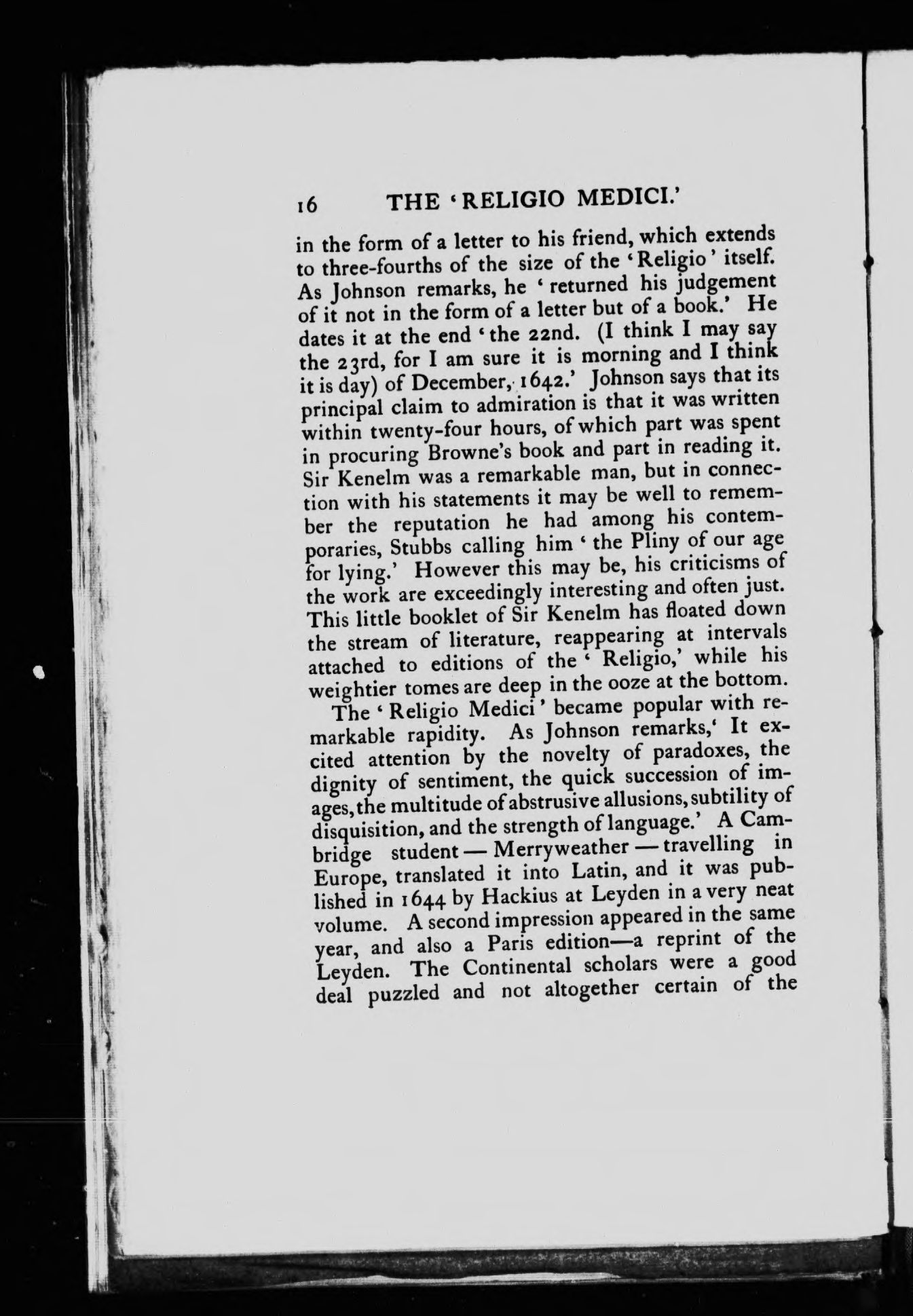 16 THE 'RELIGIO MEDICI.'

in the form of a letter to his friend, which extends to three-fourths of the size of the 'Religio' itself. As Johnson remarks, he 'returned his judgement of it not in the form of a letter but of a book.' He dates it at the end 'the 22nd. (I think I may say the 23rd, for I am sure it is morning and I think it is day) of December, 1642.' Johnson says that its principal claim to admiration is that it was written within twenty-four hours, of which part was spent in procuring Browne's book and part in reading it. Sir Kenelm was a remarkable man, but in connection with his statements it may be well to remember the reputation he had among his contemporaries, Stubbs calling him 'the Pliny of our age for lying.' However this may be, his criticisms of the work are exceedingly interesting and often just. This little booklet of Sir Kenelm has floated down the stream of literature, reappearing at intervals attached to editions of the 'Religio,' while his weightier tomes are deep in the ooze at the bottom.

The 'Religio Medici' became popular with remarkable rapidity. As Johnson remarks,' It excited attention by the novelty of paradoxes, the dignity of sentiment, the quick succession of images, the multitude of abstrusive allusions, subtility of disquisition, and the strength of language.' A Cambridge student — Merryweather — travelling in Europe, translated it into Latin, and it was published in 1644 by Hackius at Leyden in a very neat volume. A second impression appeared in the same year, and also a Paris edition—a reprint of the Leyden. The Continental scholars were a good deal puzzled and not altogether certain of the